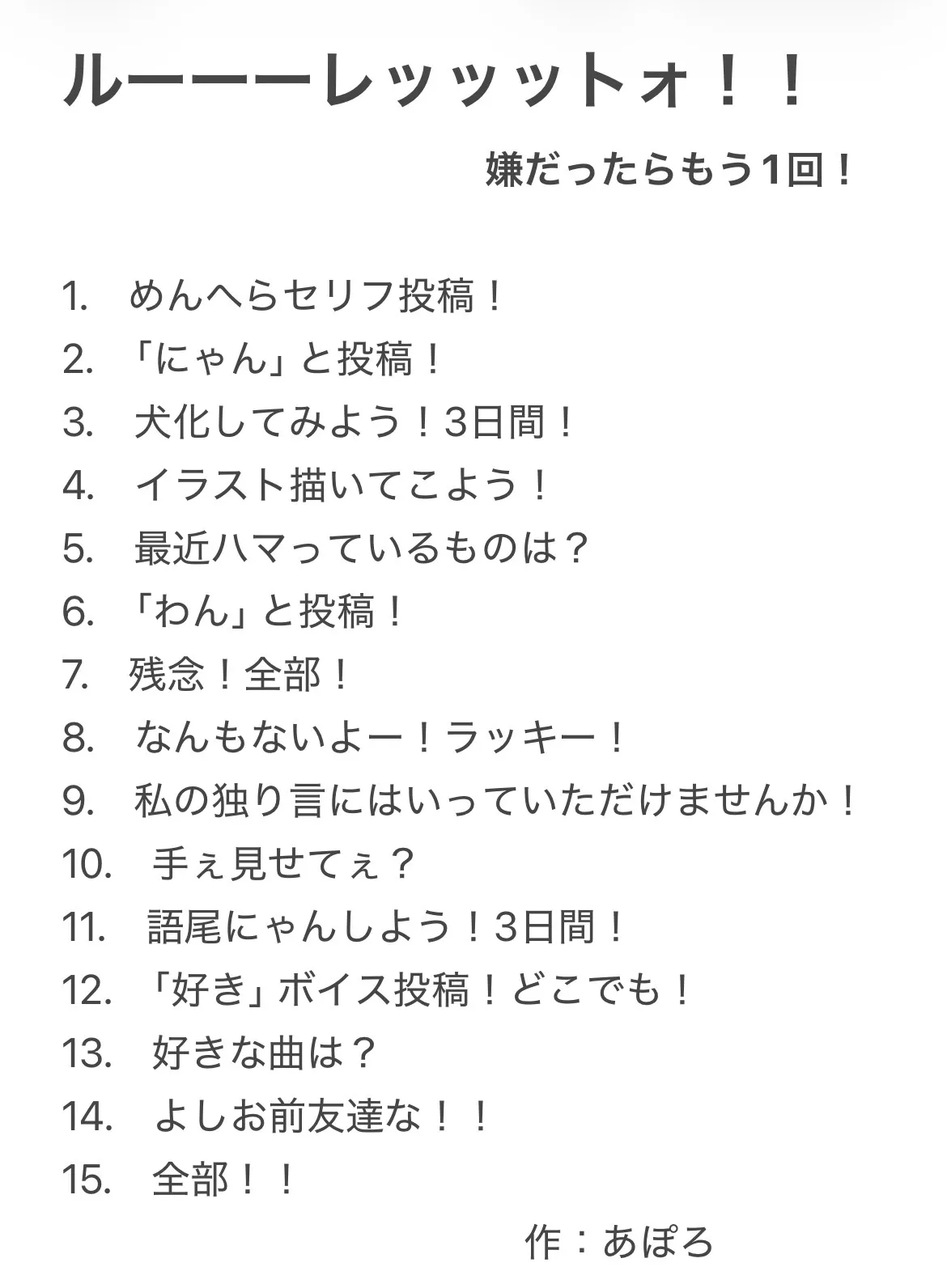 ルーーーレッッットォ！！

嫌だったらもう1回！

1. めんへらセリフ投稿！
2. 「にゃん」と投稿！
3. 犬化してみよう！3日間！
4. イラスト描いてこよう！
5. 最近ハマっているものは？
6. 「わん」と投稿！
7. 残念！全部！
8. なんもないよー！ラッキー！
9. 私の独り言にはいっていただけませんか！
10. 手ぇ見せてぇ？
11. 語尾にゃんしよう！3日間！
12. 「好き」ボイス投稿！どこでも！
13. 好きな曲は？
14. よしお前友達な！！
15. 全部！！

作：あぽろ